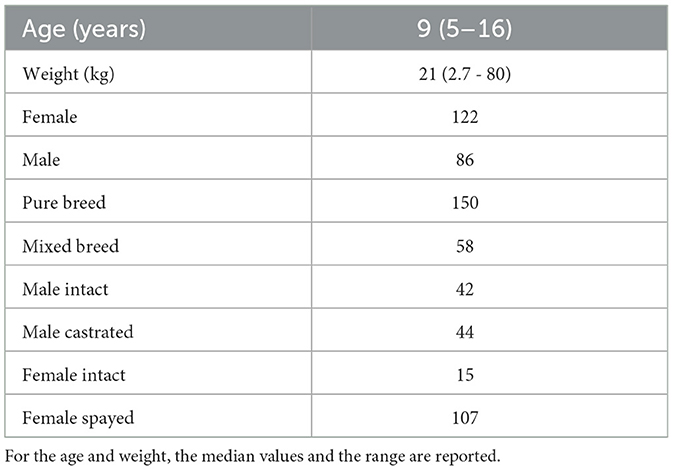 | Age (years) | 9 (5–16) |
|---|---|
| Weight (kg) | 21 (2.7 - 80) |
| Female | 122 |
| Male | 86 |
| Pure breed | 150 |
| Mixed breed | 58 |
| Male intact | 42 |
| Male castrated | 44 |
| Female intact | 15 |
| Female spayed | 107 |

For the age and weight, the median values and the range are reported.